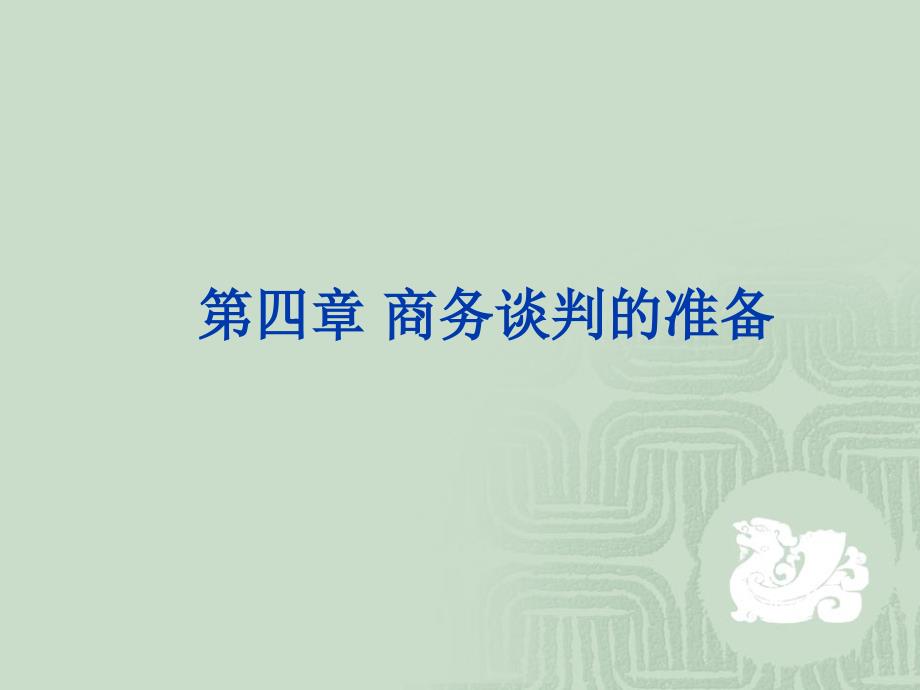 第四章 商务谈判的准备